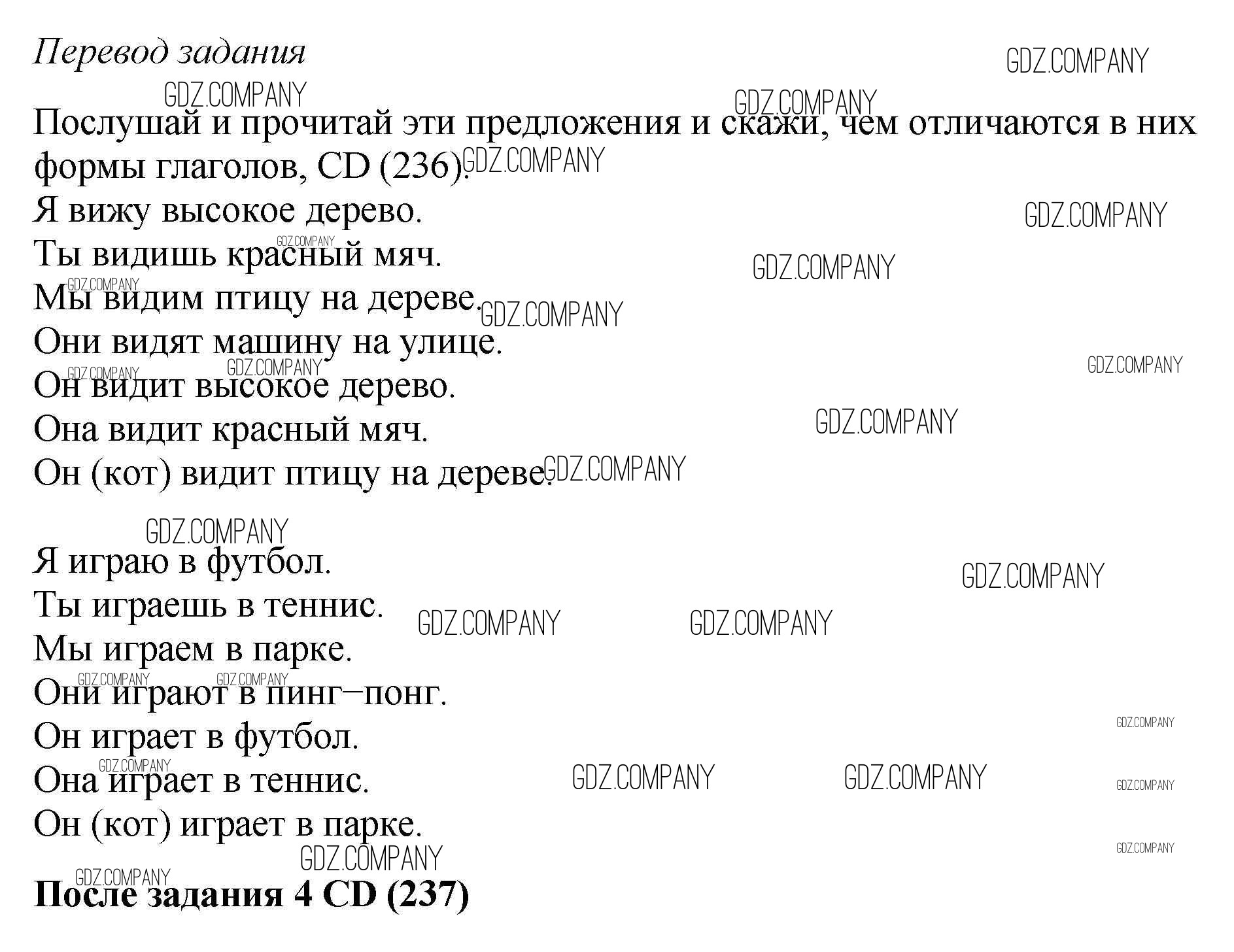 Перевод задания

Послушай и прочитай эти предложения и скажи, чем отличаются в них формы глаголов, CD (236).
Я вижу высокое дерево.
Ты видишь красный мяч.
Мы видим птицу на дереве.
Они видят машину на улице.
Он видит высокое дерево.
Она видит красный мяч.
Он (кот) видит птицу на дереве.

Я играю в футбол.
Ты играешь в теннис.
Мы играем в парке.
Они играют в пинг–понг.
Он играет в футбол.
Она играет в теннис.
Он (кот) играет в парке.

После задания 4 CD (237)

GDZ.COMPANY